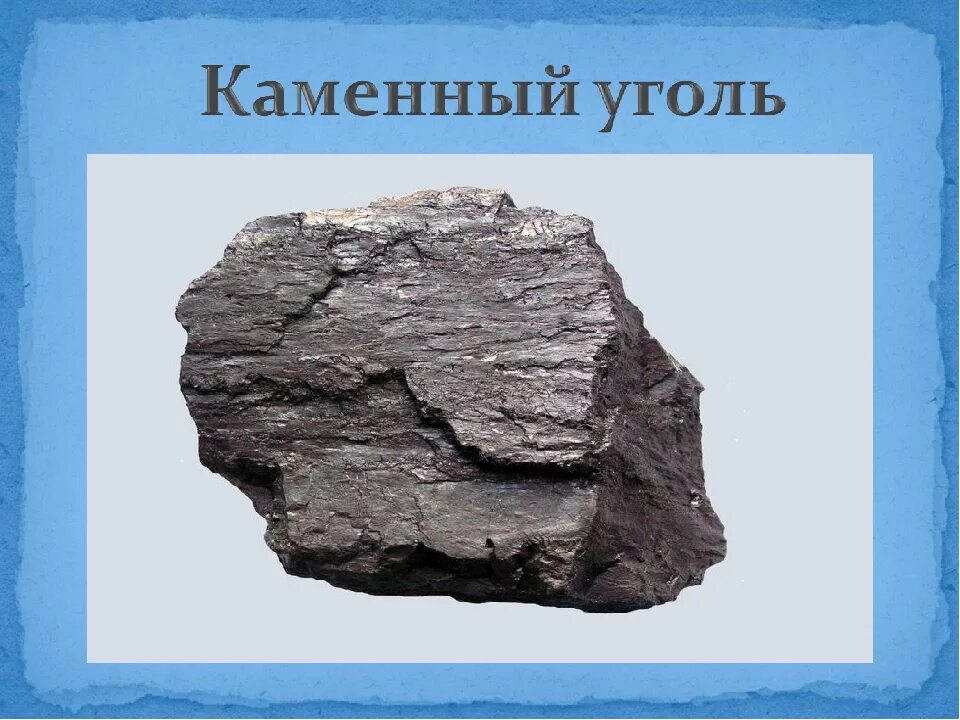 Каменный уголь